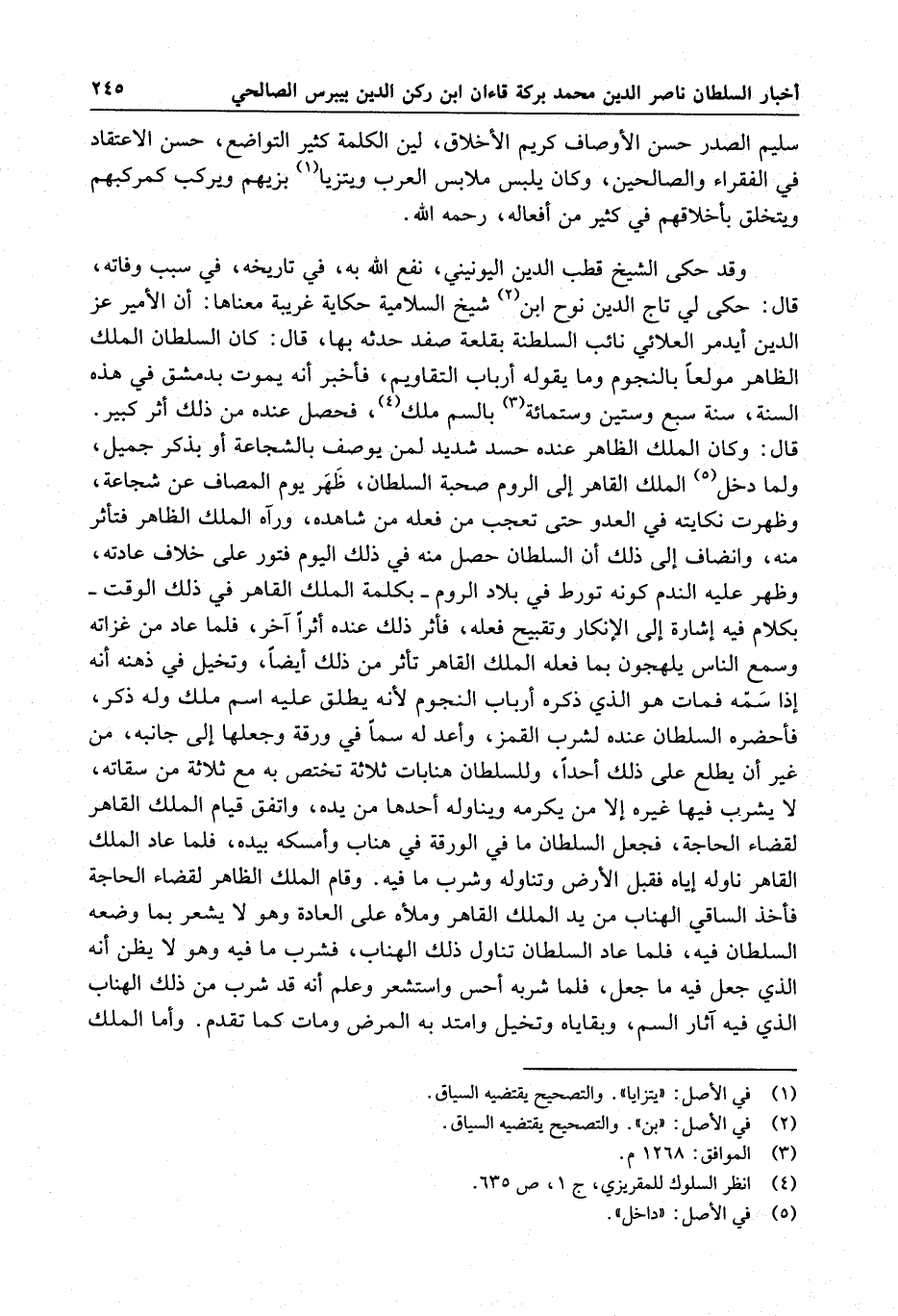 أخبار السلطان ناصر الدين محمد بركة قاءان ابن ركن الدين بيبرس الصالحي ٢٤٥

سليم الصدر حسن الأوصاف كريم الأخلاق، لين الكلمة كثير التواضع، حسن الاعتقاد في الفقراء والصالحين، وكان يلبس ملابس العرب ويتزيا$^{(١)}$ بزيهم ويركب كمركبهم ويتخلق بأخلاقهم في كثير من أفعاله، رحمه الله.

وقد حكى الشيخ قطب الدين اليونيني، نفع الله به، في تاريخه، في سبب وفاته، قال: حكى لي تاج الدين نوح ابن$^{(٢)}$ شيخ السلامية حكاية غريبة معناها: أن الأمير عز الدين أيدمر العلائي نائب السلطنة بقلعة صفد حدثه بها، قال: كان السلطان الملك الظاهر مولعاً بالنجوم وما يقوله أرباب التقاويم، فأخبر أنه يموت بدمشق في هذه السنة، سنة سبع وستين وستمائة$^{(٣)}$ بالسم ملك$^{(٤)}$، فحصل عنده من ذلك أثر كبير. قال: وكان الملك الظاهر عنده حسد شديد لمن يوصف بالشجاعة أو بذكر جميل، ولما دخل$^{(٥)}$ الملك القاهر إلى الروم صحبة السلطان، ظَهَر يوم المصاف عن شجاعة، وظهرت نكايته في العدو حتى تعجب من فعله من شاهده، ورآه الملك الظاهر فتأثر منه، وانضاف إلى ذلك أن السلطان حصل منه في ذلك اليوم فتور على خلاف عادته، وظهر عليه الندم كونه تورط في بلاد الروم ـ بكلمة الملك القاهر في ذلك الوقت ـ بكلام فيه إشارة إلى الإنكار وتقبيح فعله، فأثر ذلك عنده أثراً آخر، فلما عاد من غزاته وسمع الناس يلهجون بما فعله الملك القاهر تأثر من ذلك أيضاً، وتخيل في ذهنه أنه إذا سَمّه فمات هو الذي ذكره أرباب النجوم لأنه يطلق عليه اسم ملك وله ذكر، فأحضره السلطان عنده لشرب القمز، وأعد له سماً في ورقة وجعلها إلى جانبه، من غير أن يطلع على ذلك أحداً، وللسلطان هنابات ثلاثة تختص به مع ثلاثة من سقاته، لا يشرب فيها غيره إلا من يكرمه ويناوله أحدها من يده، واتفق قيام الملك القاهر لقضاء الحاجة، فجعل السلطان ما في الورقة في هناب وأمسكه بيده، فلما عاد الملك القاهر ناوله إياه فقبل الأرض وتناوله وشرب ما فيه. وقام الملك الظاهر لقضاء الحاجة فأخذ الساقي الهناب من يد الملك القاهر وملأه على العادة وهو لا يشعر بما وضعه السلطان فيه، فلما عاد السلطان تناول ذلك الهناب، فشرب ما فيه وهو لا يظن أنه الذي جعل فيه ما جعل، فلما شربه أحس واستشعر وعلم أنه قد شرب من ذلك الهناب الذي فيه آثار السم، وبقاياه وتخيل وامتد به المرض ومات كما تقدم. وأما الملك

(١) في الأصل: «يتزايا». والتصحيح يقتضيه السياق.
(٢) في الأصل: «بن». والتصحيح يقتضيه السياق.
(٣) الموافق: ١٢٦٨ م.
(٤) انظر السلوك للمقريزي، ج ١، ص ٦٣٥.
(٥) في الأصل: «داخل».